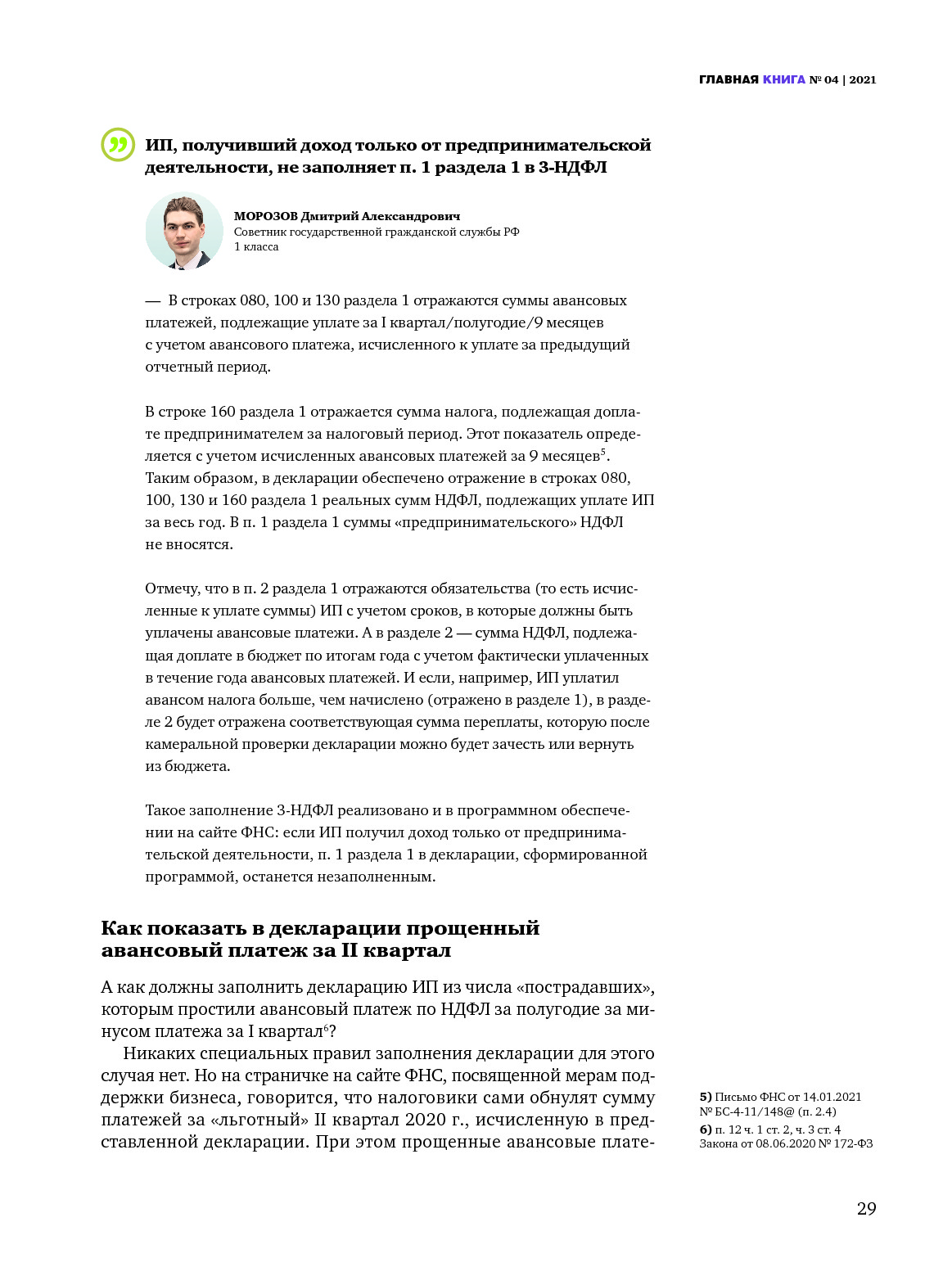 ГЛАВНАЯ КНИГА № 04 | 2021

ИП, получивший доход только от предпринимательской деятельности, не заполняет п. 1 раздела 1 в 3-НДФЛ

МОРОЗОВ Дмитрий Александрович
Советник государственной гражданской службы РФ 1 класса

— В строках 080, 100 и 130 раздела 1 отражаются суммы авансовых платежей, подлежащие уплате за I квартал/полугодие/9 месяцев с учетом авансового платежа, исчисленного к уплате за предыдущий отчетный период.

В строке 160 раздела 1 отражается сумма налога, подлежащая доплате предпринимателем за налоговый период. Этот показатель определяется с учетом исчисленных авансовых платежей за 9 месяцев$^5$. Таким образом, в декларации обеспечено отражение в строках 080, 100, 130 и 160 раздела 1 реальных сумм НДФЛ, подлежащих уплате ИП за весь год. В п. 1 раздела 1 суммы «предпринимательского» НДФЛ не вносятся.

Отмечу, что в п. 2 раздела 1 отражаются обязательства (то есть исчисленные к уплате суммы) ИП с учетом сроков, в которые должны быть уплачены авансовые платежи. А в разделе 2 — сумма НДФЛ, подлежащая доплате в бюджет по итогам года с учетом фактически уплаченных в течение года авансовых платежей. И если, например, ИП уплатил авансом налога больше, чем начислено (отражено в разделе 1), в разделе 2 будет отражена соответствующая сумма переплаты, которую после камеральной проверки декларации можно будет зачесть или вернуть из бюджета.

Такое заполнение 3-НДФЛ реализовано и в программном обеспечении на сайте ФНС: если ИП получил доход только от предпринимательской деятельности, п. 1 раздела 1 в декларации, сформированной программой, останется незаполненным.

Как показать в декларации прощенный авансовый платеж за II квартал

А как должны заполнить декларацию ИП из числа «пострадавших», которым простили авансовый платеж по НДФЛ за полугодие за минусом платежа за I квартал$^6$?

Никаких специальных правил заполнения декларации для этого случая нет. Но на страничке на сайте ФНС, посвященной мерам поддержки бизнеса, говорится, что налоговики сами обнулят сумму платежей за «льготный» II квартал 2020 г., исчисленную в представленной декларации. При этом прощенные авансовые плате-

5) Письмо ФНС от 14.01.2021 № БС-4-11/148@ (п. 2.4)
6) п. 12 ч. 1 ст. 2, ч. 3 ст. 4 Закона от 08.06.2020 № 172-ФЗ

29